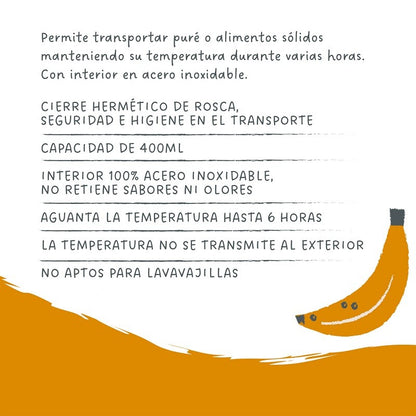 Permite transportar puré o alimentos sólidos manteniendo su temperatura durante varias horas. Con interior en acero inoxidable.

CIERRE HERMÉTICO DE ROSCA, SEGURIDAD E HIGIENE EN EL TRANSPORTE

CAPACIDAD DE 400ML

INTERIOR 100% ACERO INOXIDABLE, NO RETIENE SABORES NI OLORES

AGUANTA LA TEMPERATURA HASTA 6 HORAS

LA TEMPERATURA NO SE TRANSMITE AL EXTERIOR

NO APTOS PARA LAVAVAJILLAS